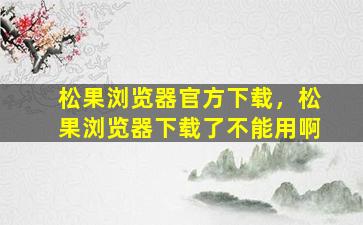 松果浏览器官方下载，松果浏览器下载了不能用啊